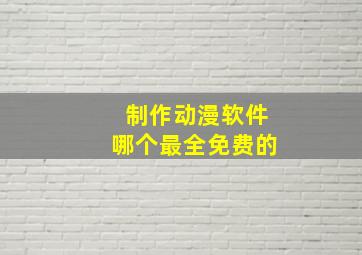 制作动漫软件
哪个最全免费的